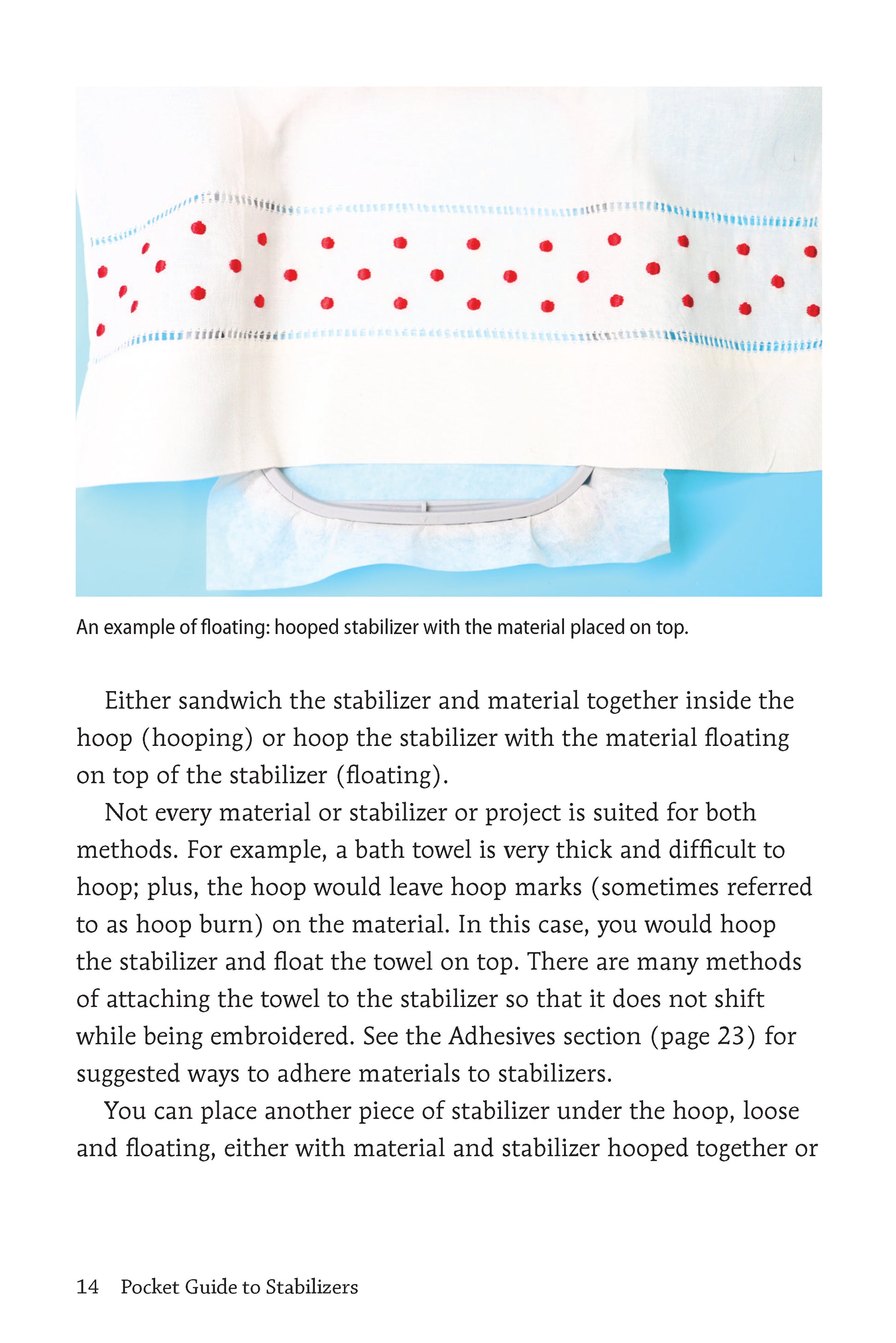 An example of floating: hooped stabilizer with the material placed on top.

Either sandwich the stabilizer and material together inside the hoop (hooping) or hoop the stabilizer with the material floating on top of the stabilizer (floating).

Not every material or stabilizer or project is suited for both methods. For example, a bath towel is very thick and difficult to hoop; plus, the hoop would leave hoop marks (sometimes referred to as hoop burn) on the material. In this case, you would hoop the stabilizer and float the towel on top. There are many methods of attaching the towel to the stabilizer so that it does not shift while being embroidered. See the Adhesives section (page 23) for suggested ways to adhere materials to stabilizers.

You can place another piece of stabilizer under the hoop, loose and floating, either with material and stabilizer hooped together or

14 Pocket Guide to Stabilizers